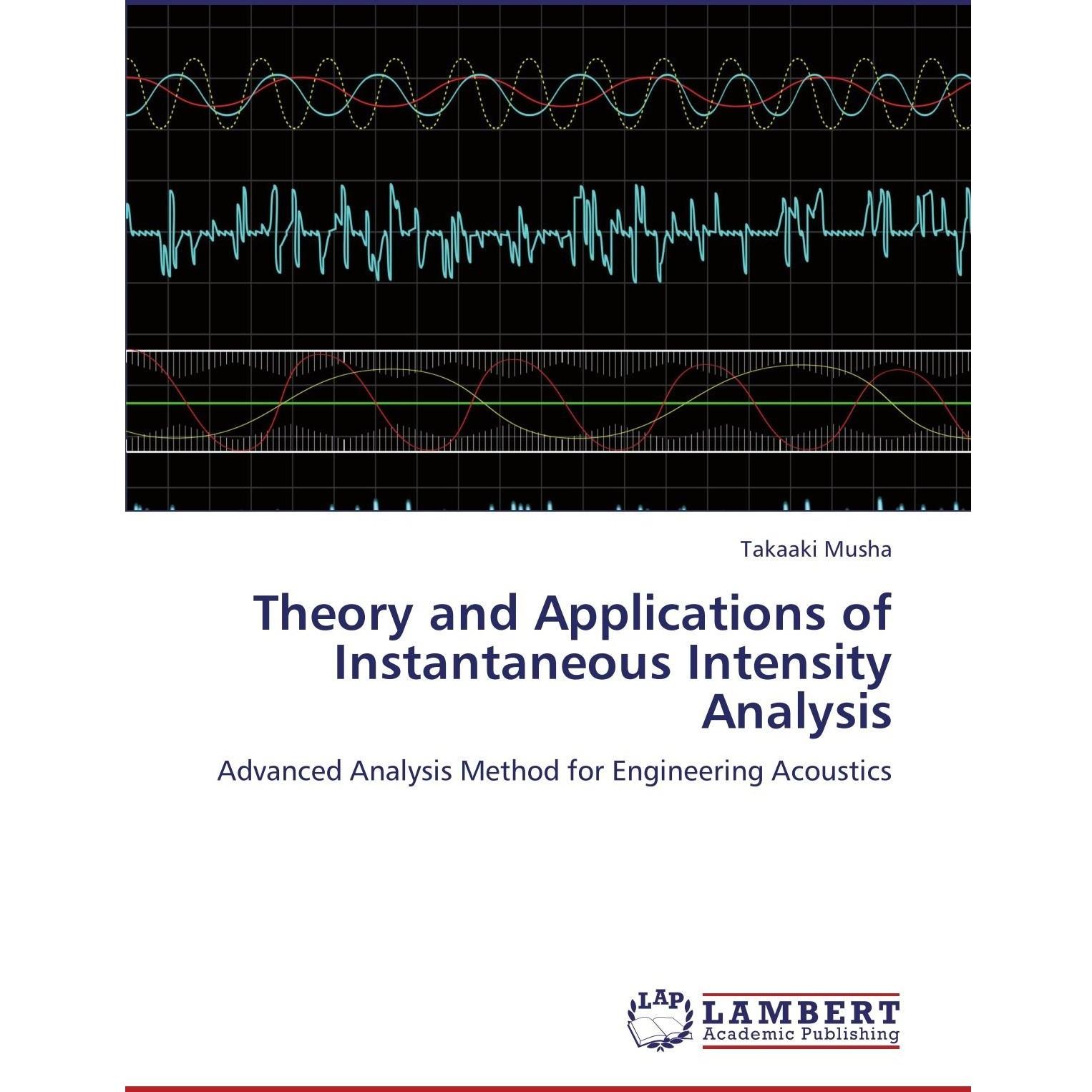 Takaaki Musha

Theory and Applications of Instantaneous Intensity Analysis

Advanced Analysis Method for Engineering Acoustics

LAP
LAMBERT
Academic Publishing